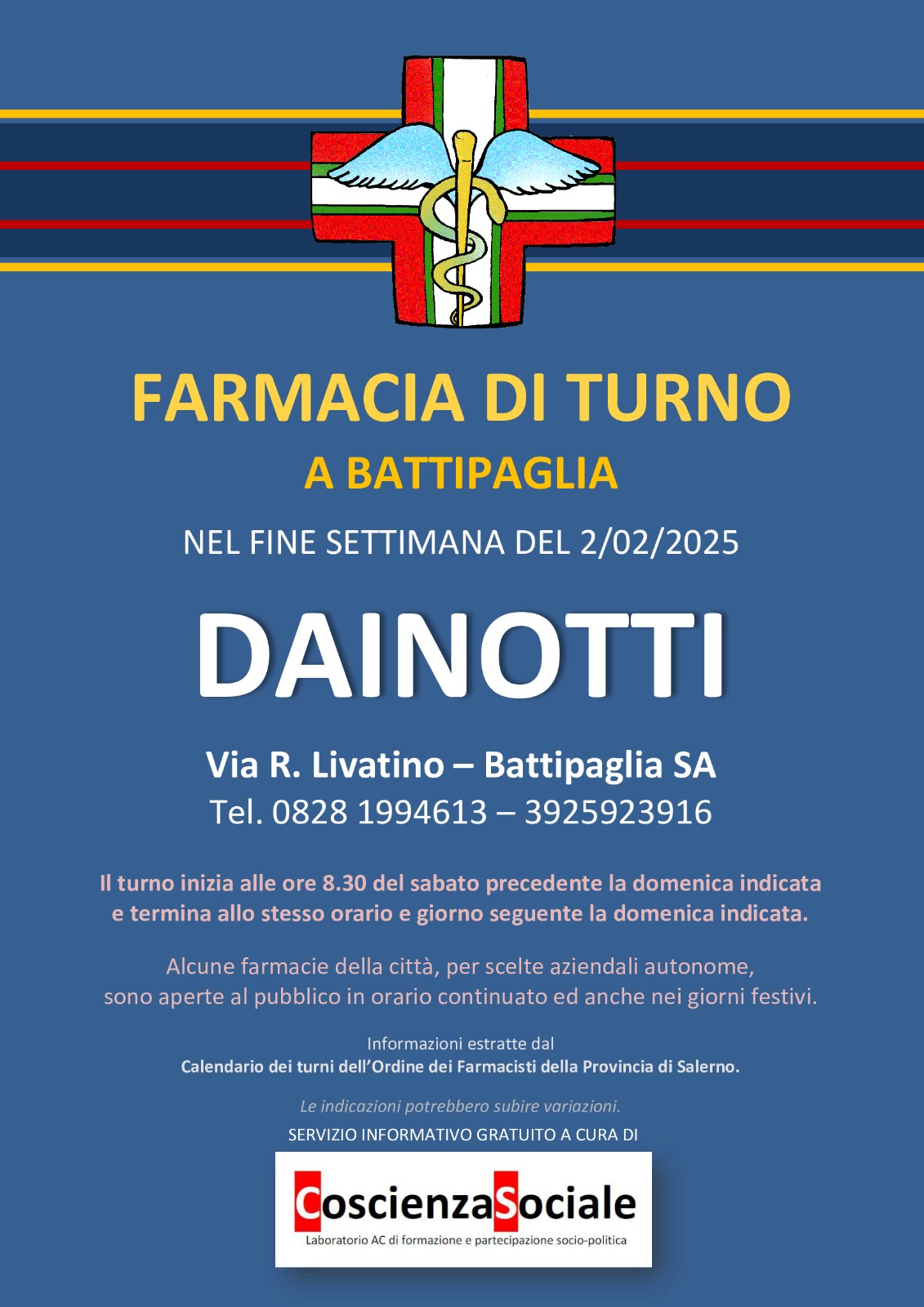 FARMACIA DI TURNO

A BATTIPAGLIA

NEL FINE SETTIMANA DEL 2/02/2025

DAINOTTI

Via R. Livatino – Battipaglia SA
Tel. 0828 1994613 – 3925923916

Il turno inizia alle ore 8.30 del sabato precedente la domenica indicata e termina allo stesso orario e giorno seguente la domenica indicata.

Alcune farmacie della città, per scelte aziendali autonome, sono aperte al pubblico in orario continuato ed anche nei giorni festivi.

Informazioni estratte dal
Calendario dei turni dell'Ordine dei Farmacisti della Provincia di Salerno.

Le indicazioni potrebbero subire variazioni.

SERVIZIO INFORMATIVO GRATUITO A CURA DI

CoscienzaSociale
Laboratorio AC di formazione e partecipazione socio-politica